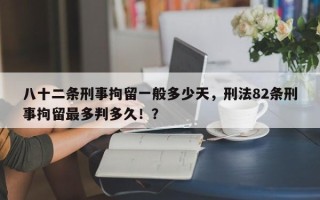 八十二条刑事拘留一般多少天，刑法82条刑事拘留最多判多久！？